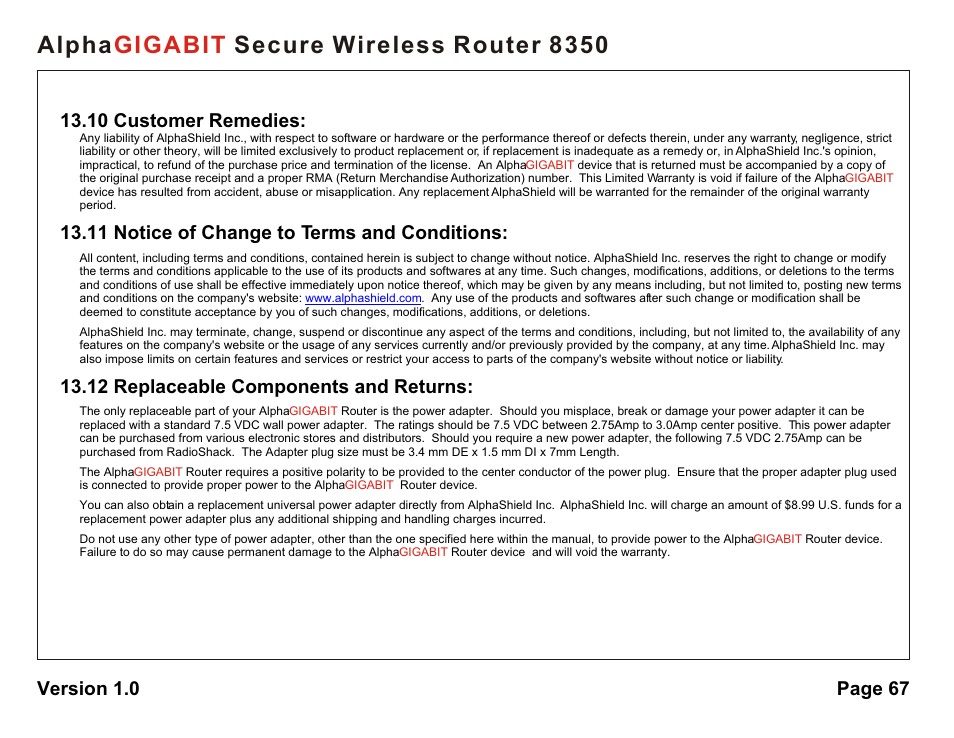 AlphaGIGABIT Secure Wireless Router 8350

13.10 Customer Remedies:

Any liability of AlphaShield Inc., with respect to software or hardware or the performance thereof or defects therein, under any warranty, negligence, strict liability or other theory, will be limited exclusively to product replacement or, if replacement is inadequate as a remedy or, in AlphaShield Inc.'s opinion, impractical, to refund of the purchase price and termination of the license. An AlphaGIGABIT device that is returned must be accompanied by a copy of the original purchase receipt and a proper RMA (Return Merchandise Authorization) number. This Limited Warranty is void if failure of the AlphaGIGABIT device has resulted from accident, abuse or misapplication. Any replacement AlphaShield will be warranted for the remainder of the original warranty period.

13.11 Notice of Change to Terms and Conditions:

All content, including terms and conditions, contained herein is subject to change without notice. AlphaShield Inc. reserves the right to change or modify the terms and conditions applicable to the use of its products and softwares at any time. Such changes, modifications, additions, or deletions to the terms and conditions of use shall be effective immediately upon notice thereof, which may be given by any means including, but not limited to, posting new terms and conditions on the company's website: www.alphashield.com. Any use of the products and softwares after such change or modification shall be deemed to constitute acceptance by you of such changes, modifications, additions, or deletions.

AlphaShield Inc. may terminate, change, suspend or discontinue any aspect of the terms and conditions, including, but not limited to, the availability of any features on the company's website or the usage of any services currently and/or previously provided by the company, at any time. AlphaShield Inc. may also impose limits on certain features and services or restrict your access to parts of the company's website without notice or liability.

13.12 Replaceable Components and Returns:

The only replaceable part of your AlphaGIGABIT Router is the power adapter. Should you misplace, break or damage your power adapter it can be replaced with a standard 7.5 VDC wall power adapter. The ratings should be 7.5 VDC between 2.75Amp to 3.0Amp center positive. This power adapter can be purchased from various electronic stores and distributors. Should you require a new power adapter, the following 7.5 VDC 2.75Amp can be purchased from RadioShack. The Adapter plug size must be 3.4 mm DE x 1.5 mm DI x 7mm Length.

The AlphaGIGABIT Router requires a positive polarity to be provided to the center conductor of the power plug. Ensure that the proper adapter plug used is connected to provide proper power to the AlphaGIGABIT Router device.

You can also obtain a replacement universal power adapter directly from AlphaShield Inc. AlphaShield Inc. will charge an amount of $8.99 U.S. funds for a replacement power adapter plus any additional shipping and handling charges incurred.

Do not use any other type of power adapter, other than the one specified here within the manual, to provide power to the AlphaGIGABIT Router device. Failure to do so may cause permanent damage to the AlphaGIGABIT Router device and will void the warranty.

Version 1.0

Page 67